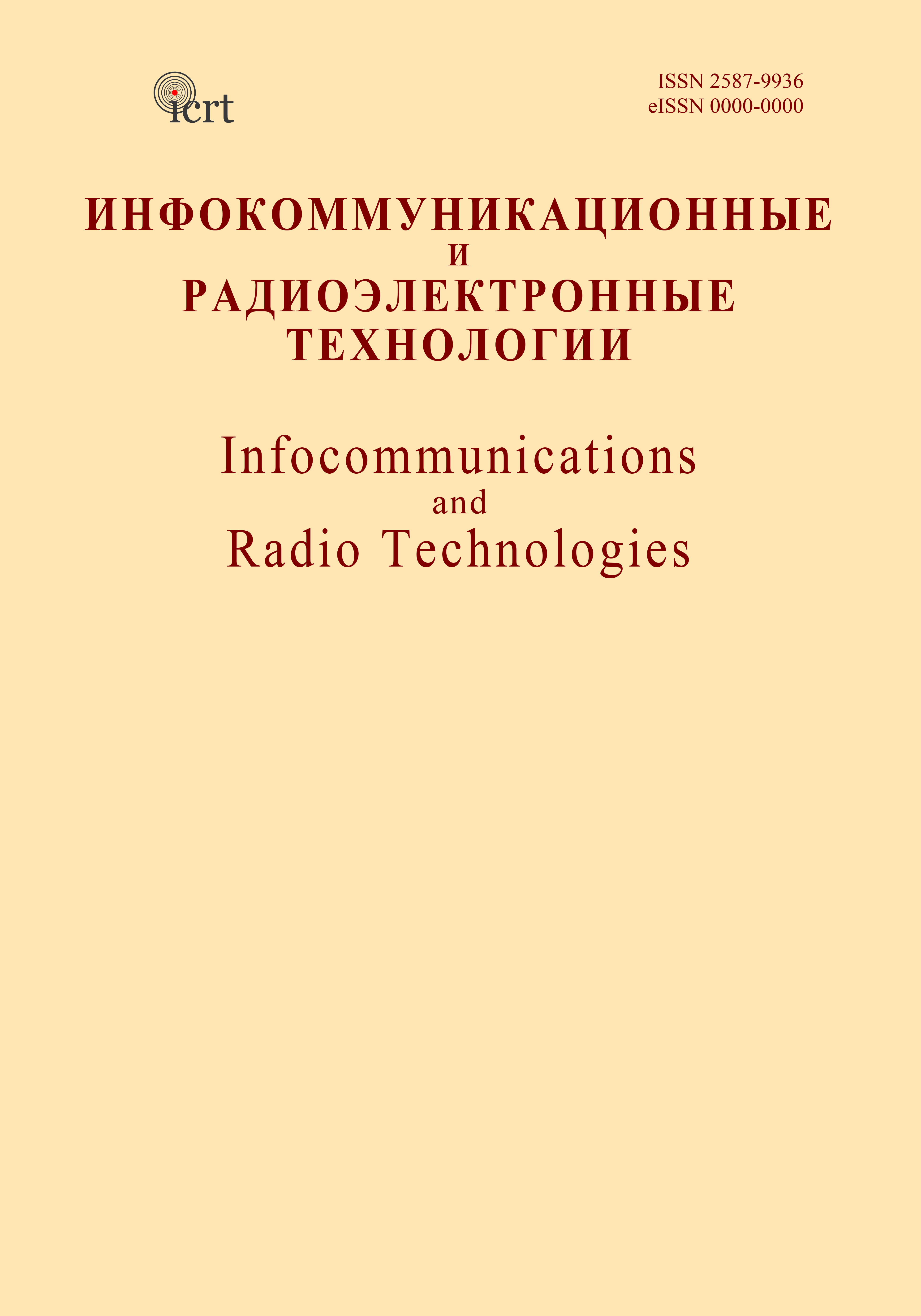 icrt

ISSN 2587-9936
eISSN 0000-0000

ИНФОКОММУНИКАЦИОННЫЕ
И
РАДИОЭЛЕКТРОННЫЕ
ТЕХНОЛОГИИ

Infocommunications
and
Radio Technologies